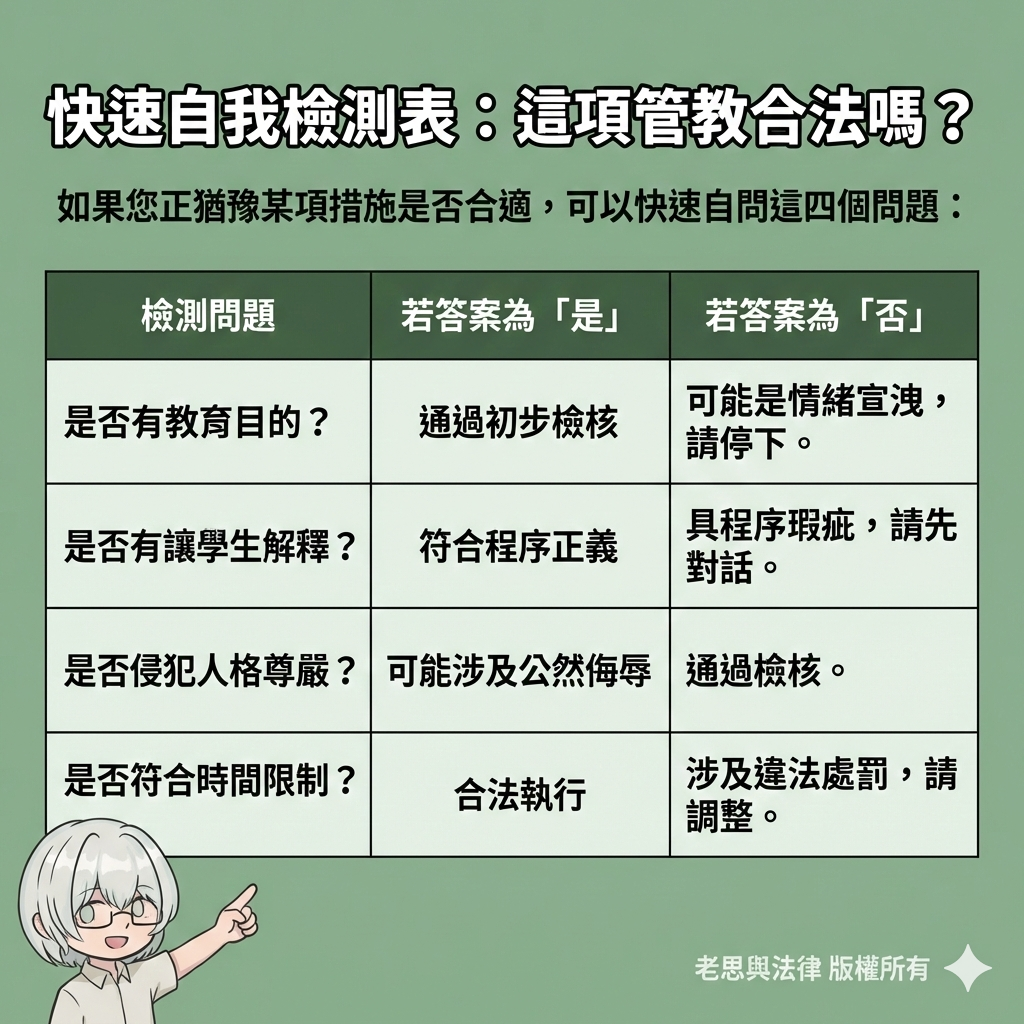 快速自我檢測表：這項管教合法嗎？

如果您正猶豫某項措施是否合適，可以快速自問這四個問題：

| 檢測問題 | 若答案為「是」 | 若答案為「否」 |
|---|---|---|
| 是否有教育目的？ | 通過初步檢核 | 可能是情緒宣洩，請停下。 |
| 是否有讓學生解釋？ | 符合程序正義 | 具程序瑕疵，請先對話。 |
| 是否侵犯人格尊嚴？ | 可能涉及公然侮辱 | 通過檢核。 |
| 是否符合時間限制？ | 合法執行 | 涉及違法處罰，請調整。 |

老思與法律 版權所有